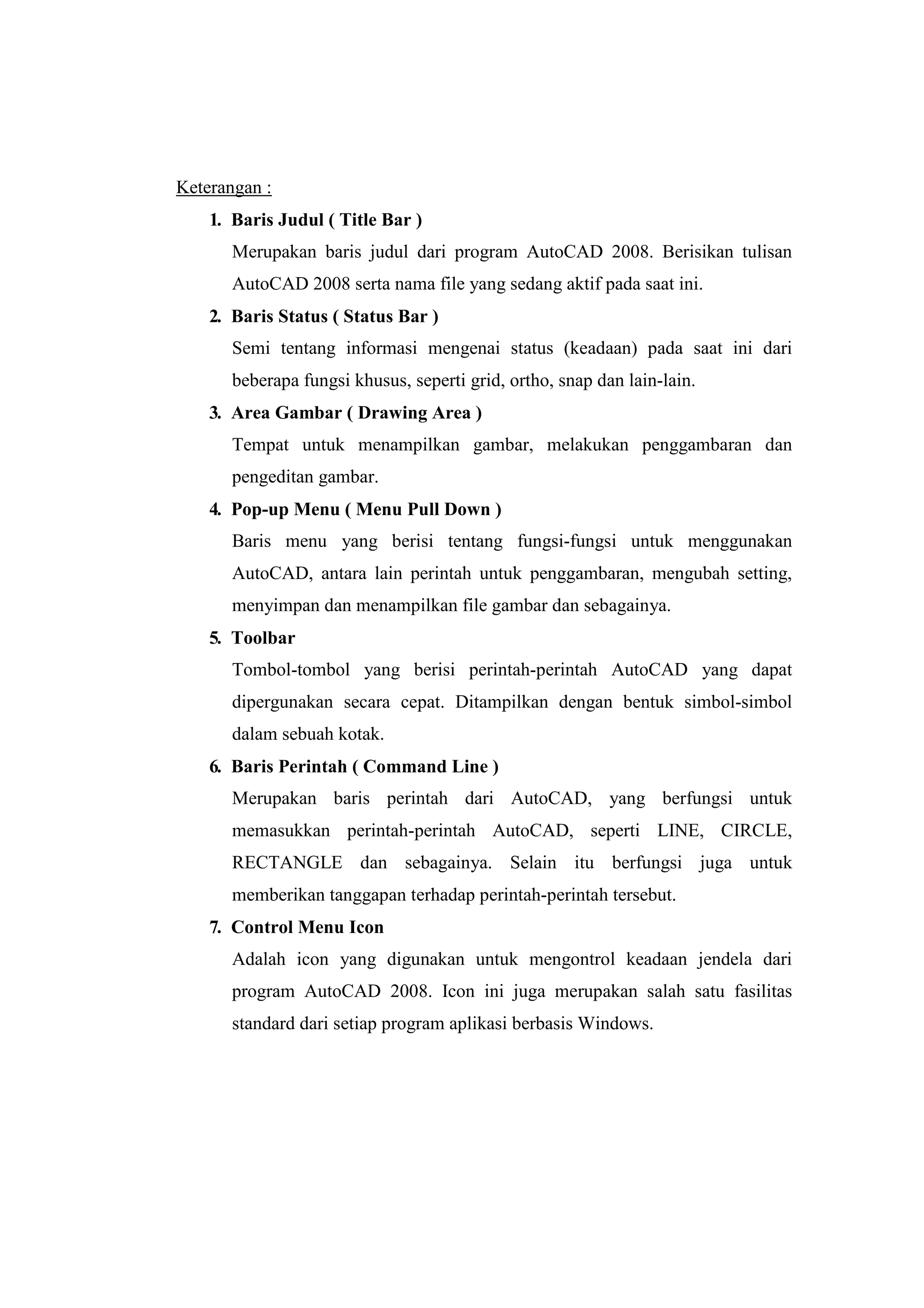 Keterangan :

1. Baris Judul ( Title Bar )

Merupakan baris judul dari program AutoCAD 2008. Berisikan tulisan AutoCAD 2008 serta nama file yang sedang aktif pada saat ini.

2. Baris Status ( Status Bar )

Semi tentang informasi mengenai status (keadaan) pada saat ini dari beberapa fungsi khusus, seperti grid, ortho, snap dan lain-lain.

3. Area Gambar ( Drawing Area )

Tempat untuk menampilkan gambar, melakukan penggambaran dan pengeditan gambar.

4. Pop-up Menu ( Menu Pull Down )

Baris menu yang berisi tentang fungsi-fungsi untuk menggunakan AutoCAD, antara lain perintah untuk penggambaran, mengubah setting, menyimpan dan menampilkan file gambar dan sebagainya.

5. Toolbar

Tombol-tombol yang berisi perintah-perintah AutoCAD yang dapat dipergunakan secara cepat. Ditampilkan dengan bentuk simbol-simbol dalam sebuah kotak.

6. Baris Perintah ( Command Line )

Merupakan baris perintah dari AutoCAD, yang berfungsi untuk memasukkan perintah-perintah AutoCAD, seperti LINE, CIRCLE, RECTANGLE dan sebagainya. Selain itu berfungsi juga untuk memberikan tanggapan terhadap perintah-perintah tersebut.

7. Control Menu Icon

Adalah icon yang digunakan untuk mengontrol keadaan jendela dari program AutoCAD 2008. Icon ini juga merupakan salah satu fasilitas standard dari setiap program aplikasi berbasis Windows.